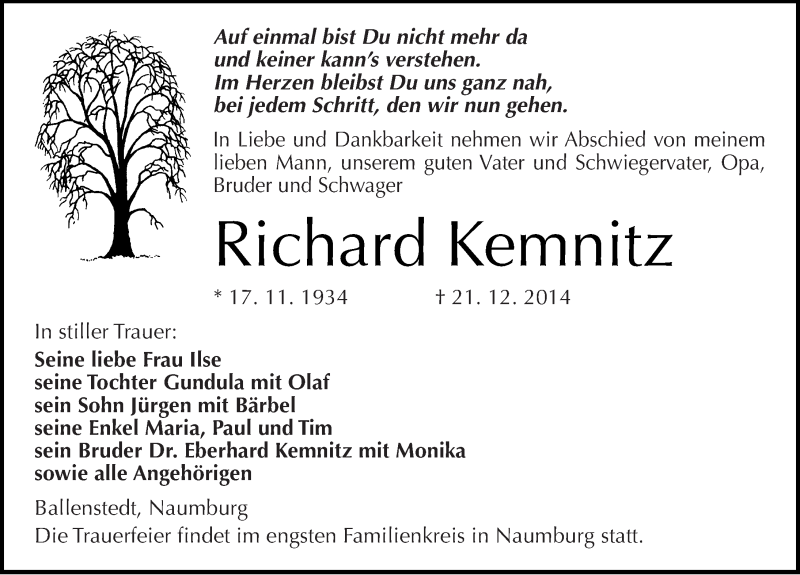 Auf einmal bist Du nicht mehr da
und keiner kann's verstehen.
Im Herzen bleibst Du uns ganz nah,
bei jedem Schritt, den wir nun gehen.

In Liebe und Dankbarkeit nehmen wir Abschied von meinem lieben Mann, unserem guten Vater und Schwiegervater, Opa, Bruder und Schwager

Richard Kemnitz

* 17. 11. 1934 † 21. 12. 2014

In stiller Trauer:

Seine liebe Frau Ilse
seine Tochter Gundula mit Olaf
sein Sohn Jürgen mit Bärbel
seine Enkel Maria, Paul und Tim
sein Bruder Dr. Eberhard Kemnitz mit Monika
sowie alle Angehörigen

Ballenstedt, Naumburg

Die Trauerfeier findet im engsten Familienkreis in Naumburg statt.